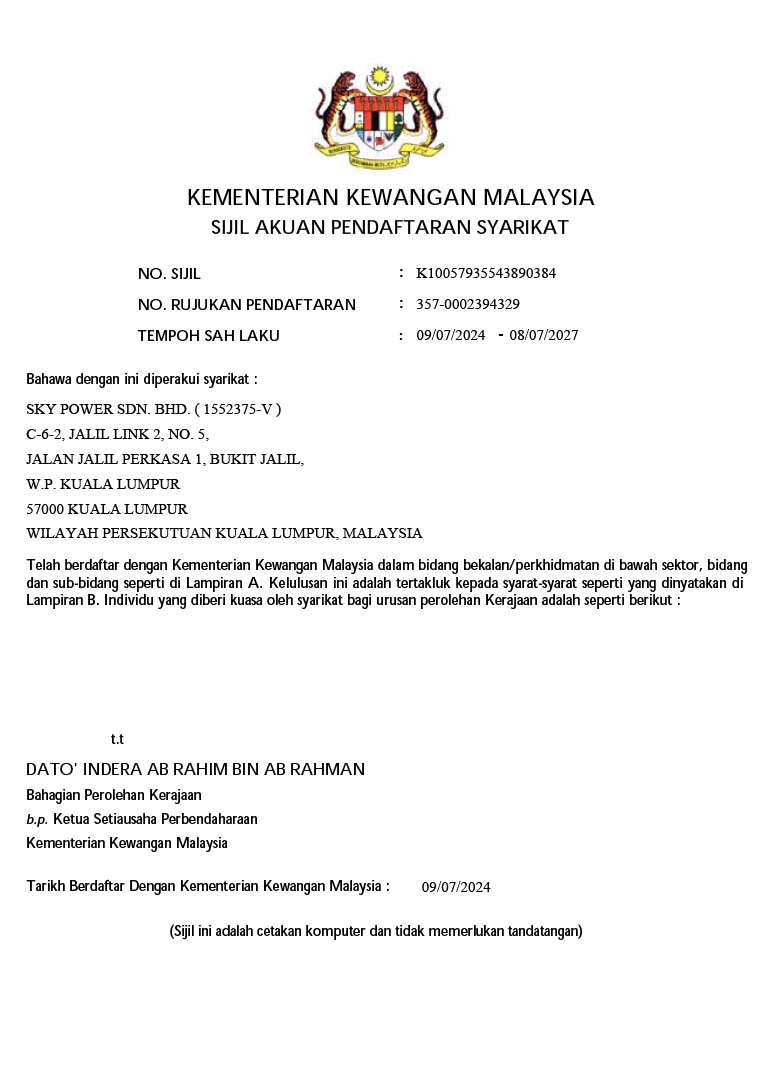 KEMENTERIAN KEWANGAN MALAYSIA
SIJIL AKUAN PENDAFTARAN SYARIKAT

NO. SIJIL : K10057935543890384
NO. RUJUKAN PENDAFTARAN : 357-0002394329
TEMPOH SAH LAKU : 09/07/2024 - 08/07/2027

Bahawa dengan ini diperakui syarikat :

SKY POWER SDN. BHD. ( 1552375-V )
C-6-2, JALIL LINK 2, NO. 5,
JALAN JALIL PERKASA 1, BUKIT JALIL,
W.P. KUALA LUMPUR
57000 KUALA LUMPUR
WILAYAH PERSEKUTUAN KUALA LUMPUR, MALAYSIA

Telah berdaftar dengan Kementerian Kewangan Malaysia dalam bidang bekalan/perkhidmatan di bawah sektor, bidang dan sub-bidang seperti di Lampiran A. Kelulusan ini adalah tertakluk kepada syarat-syarat seperti yang dinyatakan di Lampiran B. Individu yang diberi kuasa oleh syarikat bagi urusan perolehan Kerajaan adalah seperti berikut :

t.t

DATO' INDERA AB RAHIM BIN AB RAHMAN
Bahagian Perolehan Kerajaan
b.p. Ketua Setiausaha Perbendaharaan
Kementerian Kewangan Malaysia

Tarikh Berdaftar Dengan Kementerian Kewangan Malaysia : 09/07/2024

(Sijil ini adalah cetakan komputer dan tidak memerlukan tandatangan)